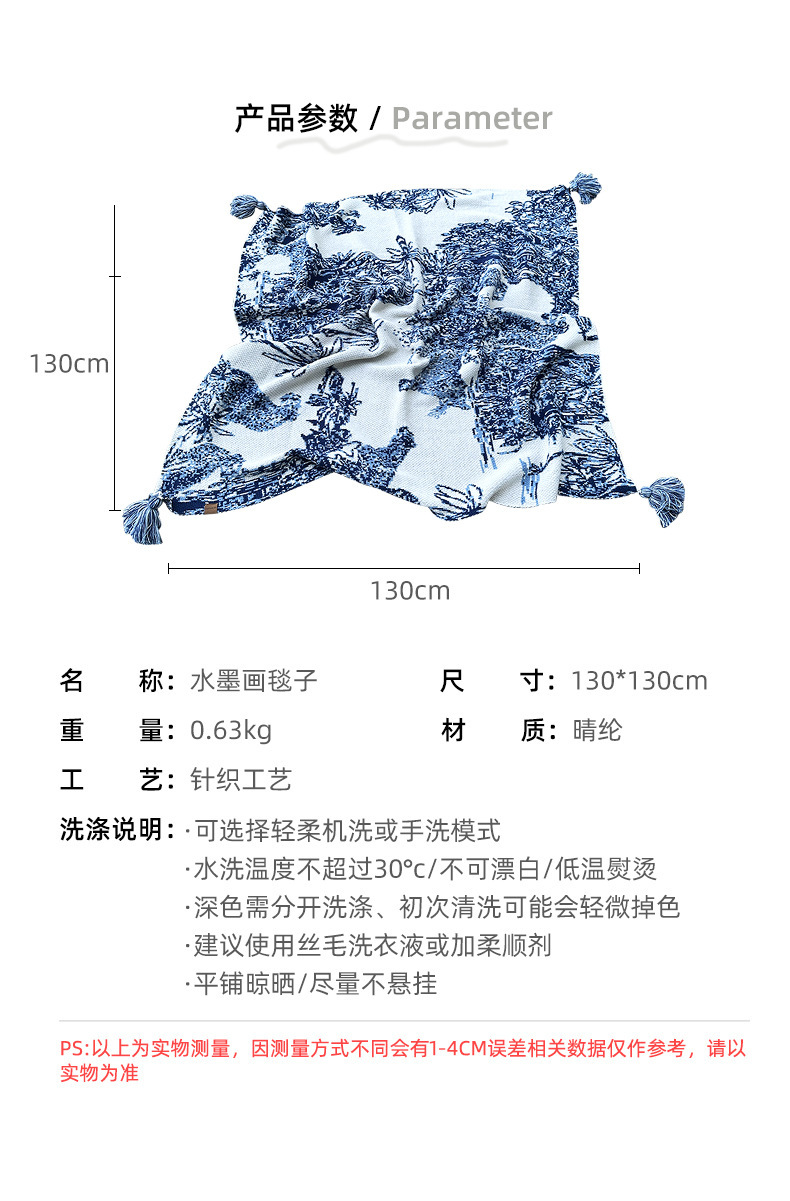 产品参数 / Parameter

130cm

130cm

名 称：水墨画毯子

尺 寸：130*130cm

重 量：0.63kg

材 质：晴纶

工 艺：针织工艺

洗涤说明：·可选择轻柔机洗或手洗模式
·水洗温度不超过30°c/不可漂白/低温熨烫
·深色需分开洗涤、初次清洗可能会轻微掉色
·建议使用丝毛洗衣液或加柔顺剂
·平铺晾晒/尽量不悬挂

PS:以上为实物测量，因测量方式不同会有1-4CM误差相关数据仅作参考，请以实物为准